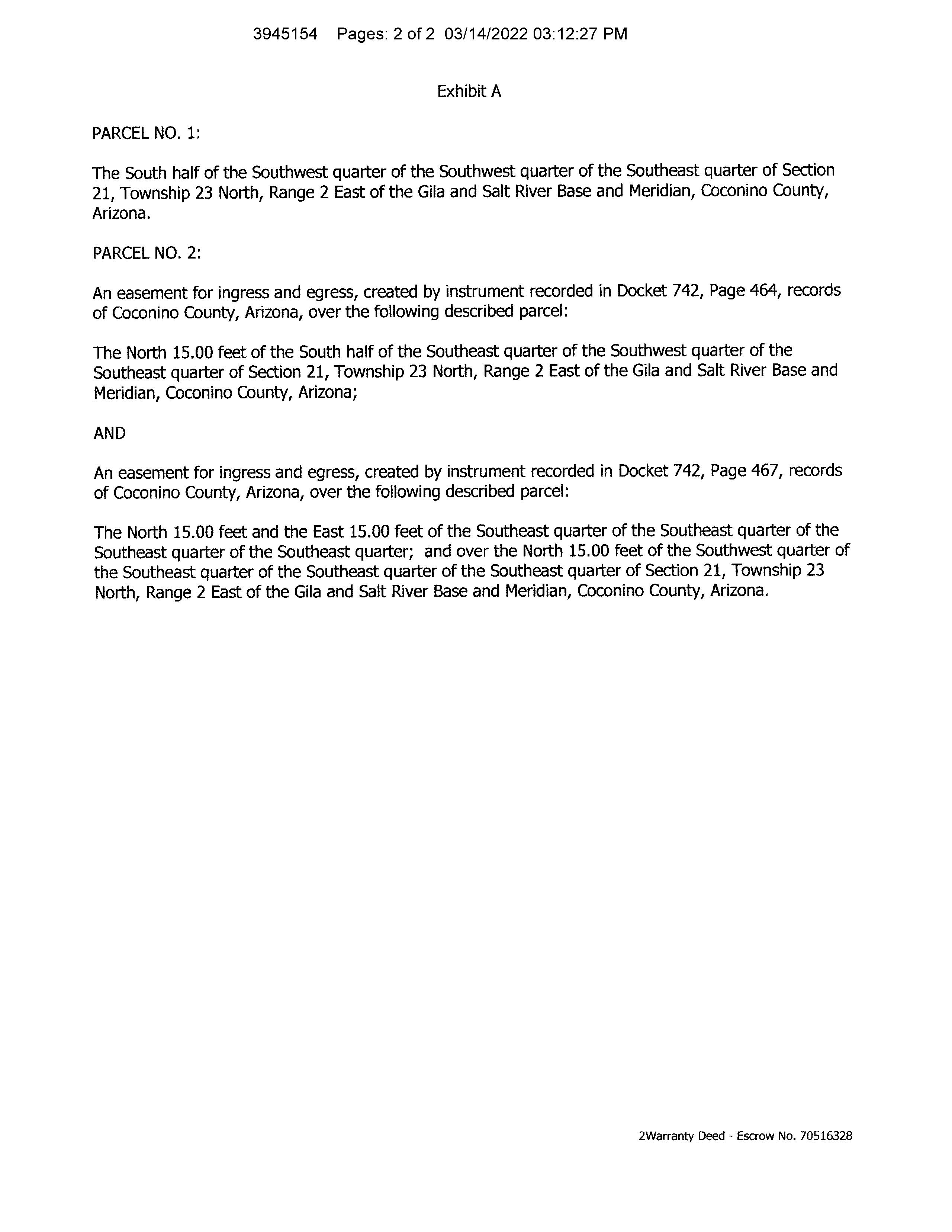 3945154 Pages: 2 of 2 03/14/2022 03:12:27 PM

Exhibit A

PARCEL NO. 1:

The South half of the Southwest quarter of the Southwest quarter of the Southeast quarter of Section 21, Township 23 North, Range 2 East of the Gila and Salt River Base and Meridian, Coconino County, Arizona.

PARCEL NO. 2:

An easement for ingress and egress, created by instrument recorded in Docket 742, Page 464, records of Coconino County, Arizona, over the following described parcel:

The North 15.00 feet of the South half of the Southeast quarter of the Southwest quarter of the Southeast quarter of Section 21, Township 23 North, Range 2 East of the Gila and Salt River Base and Meridian, Coconino County, Arizona;

AND

An easement for ingress and egress, created by instrument recorded in Docket 742, Page 467, records of Coconino County, Arizona, over the following described parcel:

The North 15.00 feet and the East 15.00 feet of the Southeast quarter of the Southeast quarter of the Southeast quarter of the Southeast quarter; and over the North 15.00 feet of the Southwest quarter of the Southeast quarter of the Southeast quarter of the Southeast quarter of Section 21, Township 23 North, Range 2 East of the Gila and Salt River Base and Meridian, Coconino County, Arizona.

2Warranty Deed - Escrow No. 70516328